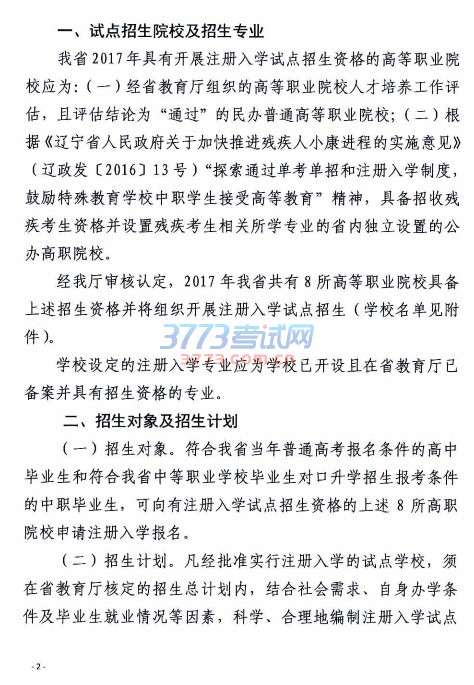 一、试点招生院校及招生专业

我省2017年具有开展注册入学试点招生资格的高等职业院校应为：（一）经省教育厅组织的高等职业院校人才培养工作评估，且评估结论为“通过”的民办普通高等职业院校；（二）根据《辽宁省人民政府关于加快推进残疾人小康进程的实施意见》（辽政发〔2016〕13号）“探索通过单考单招和注册入学制度，鼓励特殊教育学校中职学生接受高等教育”精神，具备招收残疾考生资格并设置残疾考生相关所学专业的省内独立设置的公办高职院校。

经我厅审核认定，2017年我省共有8所高等职业院校具备上述招生资格并将组织开展注册入学试点招生（学校名单见附件）。

3773考试网
3773.com.cn

学校设定的注册入学专业应为学校已开设且在省教育厅已备案并具有招生资格的专业。

二、招生对象及招生计划

（一）招生对象。符合我省当年普通高考报名条件的高中毕业生和符合我省中等职业学校毕业生对口升学招生报考条件的中职毕业生，可向有注册入学试点招生资格的上述8所高职院校申请注册入学报名。

（二）招生计划。凡经批准实行注册入学的试点学校，须在省教育厅核定的招生总计划内，结合社会需求、自身办学条件及毕业生就业情况等因素，科学、合理地编制注册入学试点

- 2 -